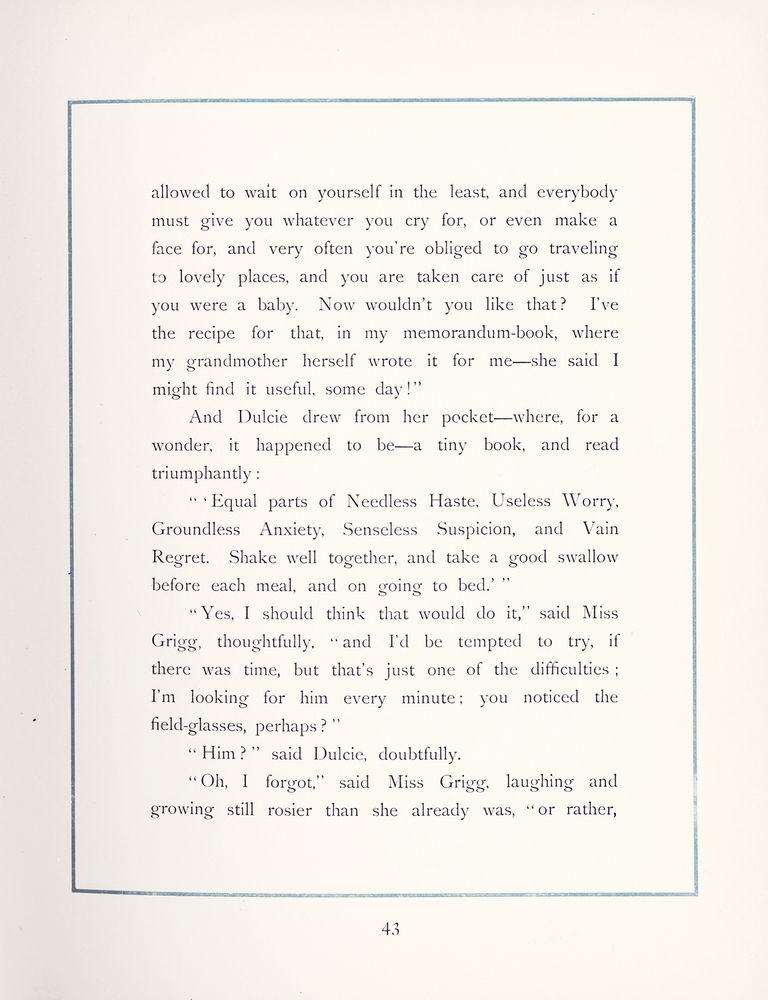 allowed to wait on yourself in the least, and everybody must give you whatever you cry for, or even make a face for, and very often you're obliged to go traveling to lovely places, and you are taken care of just as if you were a baby. Now wouldn't you like that? I've the recipe for that, in my memorandum-book, where my grandmother herself wrote it for me—she said I might find it useful, some day!"

And Dulcie drew from her pocket—where, for a wonder, it happened to be—a tiny book, and read triumphantly:

" 'Equal parts of Needless Haste, Useless Worry, Groundless Anxiety, Senseless Suspicion, and Vain Regret. Shake well together, and take a good swallow before each meal, and on going to bed.' "

"Yes, I should think that would do it," said Miss Grigg, thoughtfully. "and I'd be tempted to try, if there was time, but that's just one of the difficulties; I'm looking for him every minute; you noticed the field-glasses, perhaps?"

"Him?" said Dulcie, doubtfully.

"Oh, I forgot," said Miss Grigg, laughing and growing still rosier than she already was, "or rather,

43